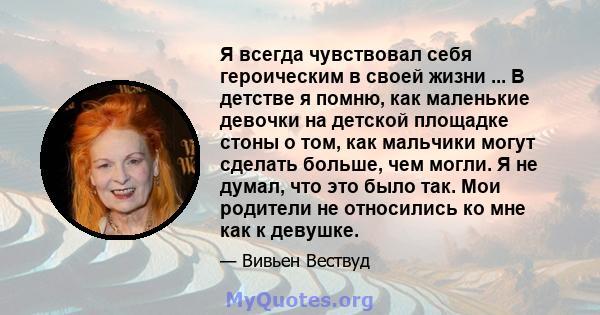 Я всегда чувствовал себя героическим в своей жизни ... В детстве я помню, как маленькие девочки на детской площадке стоны о том, как мальчики могут сделать больше, чем могли. Я не думал, что это было так. Мои родители не относились ко мне как к девушке.

— Вивьен Вествуд

MyQuotes.org